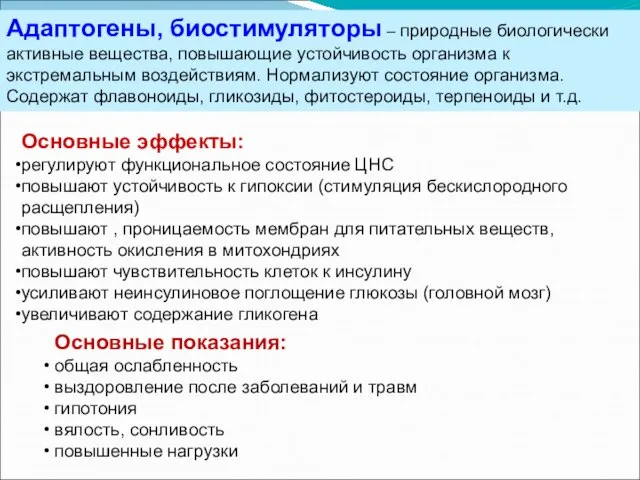 Адаптогены, биостимуляторы – природные биологически активные вещества, повышающие устойчивость организма к экстремальным воздействиям. Нормализуют состояние организма. Содержат флавоноиды, гликозиды, фитостероиды, терпеноиды и т.д.

Основные эффекты:
•регулируют функциональное состояние ЦНС
•повышают устойчивость к гипоксии (стимуляция бескислородного расщепления)
•повышают , проницаемость мембран для питательных веществ, активность окисления в митохондриях
•повышают чувствительность клеток к инсулину
•усиливают неинсулиновое поглощение глюкозы (головной мозг)
•увеличивают содержание гликогена

Основные показания:
• общая ослабленность
• выздоровление после заболеваний и травм
• гипотония
• вялость, сонливость
• повышенные нагрузки